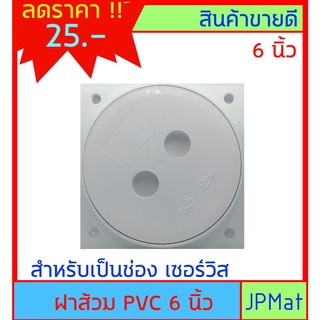 ลดราคา !!
25.-

สินค้าขายดี

6 นิ้ว

สำหรับเป็นช่อง เซอร์วิส

ฝาส้วม PVC 6 นิ้ว

JPMat